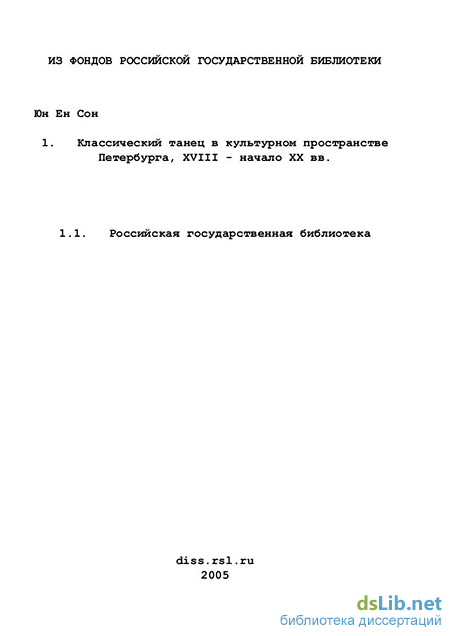 ИЗ ФОНДОВ РОССИЙСКОЙ ГОСУДАРСТВЕННОЙ БИБЛИОТЕКИ

Юн Ен Сон

1. Классический танец в культурном пространстве Петербурга, XVIII - начало XX вв.

1.1. Российская государственная библиотека

diss.rsl.ru
2005

dsLib.net
библиотека диссертаций